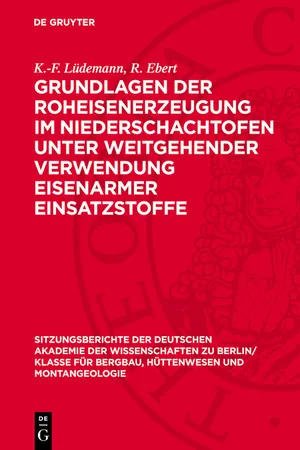 DE GRUYTER

K.-F. Lüdemann, R. Ebert

GRUNDLAGEN DER ROHEISENERZEUGUNG IM NIEDERSCHACHTOFEN UNTER WEITGEHENDER VERWENDUNG EISENARMER EINSATZSTOFFE

SITZUNGSBERICHTE DER DEUTSCHEN AKADEMIE DER WISSENSCHAFTEN ZU BERLIN/ KLASSE FÜR BERGBAU, HÜTTENWESEN UND MONTANGEOLOGIE

DE G